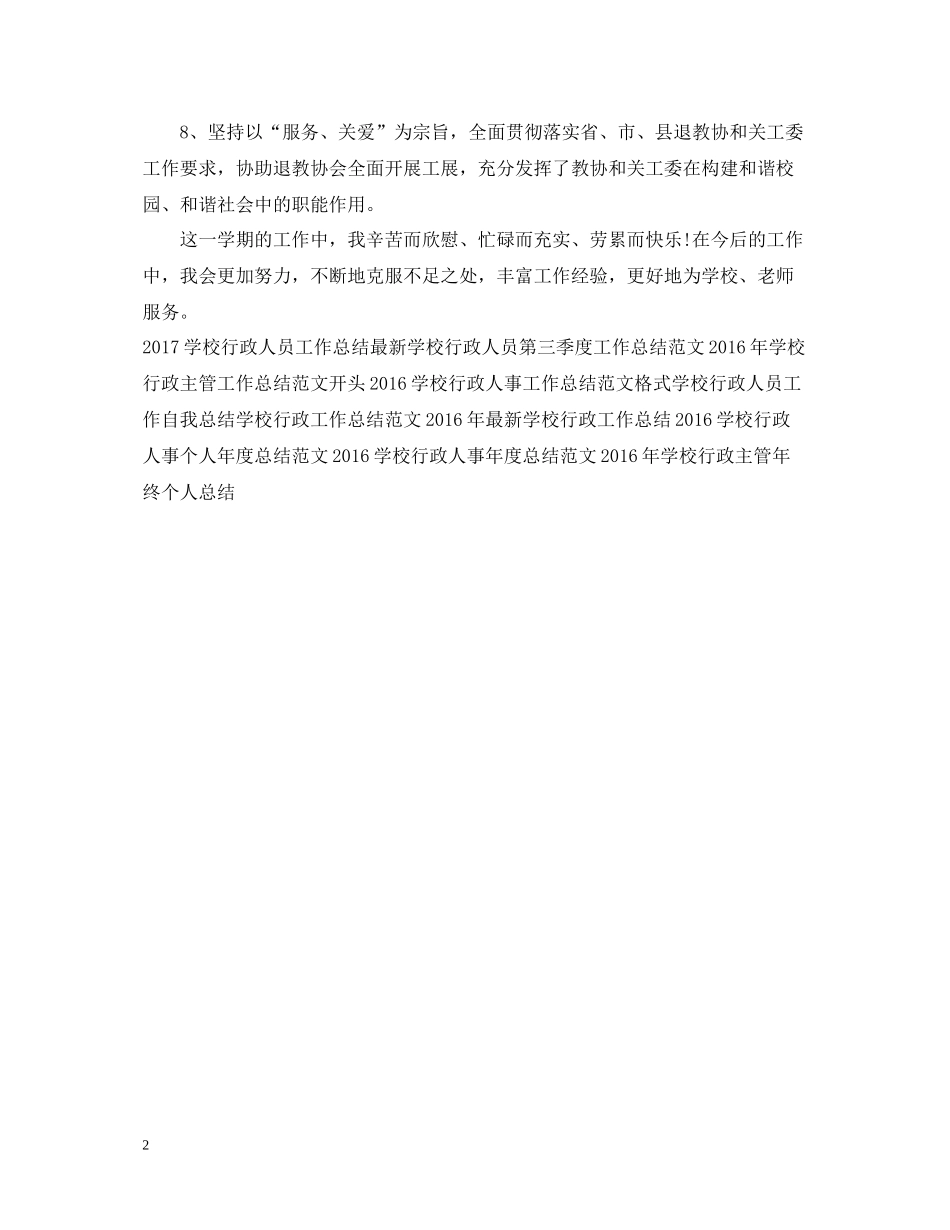 8、坚持以“服务、关爱”为宗旨，全面贯彻落实省、市、县退教协和关工委工作要求，协助退教协会全面开展工展，充分发挥了教协和关工委在构建和谐校园、和谐社会中的职能作用。

这一学期的工作中，我辛苦而欣慰、忙碌而充实、劳累而快乐!在今后的工作中，我会更加努力，不断地克服不足之处，丰富工作经验，更好地为学校、老师服务。

2017学校行政人员工作总结最新学校行政人员第三季度工作总结范文2016年学校行政主管工作总结范文开头2016学校行政人事工作总结范文格式学校行政人员工作自我总结学校行政工作总结范文2016年最新学校行政工作总结2016学校行政人事个人年度总结范文2016学校行政人事年度总结范文2016年学校行政主管年终个人总结

2